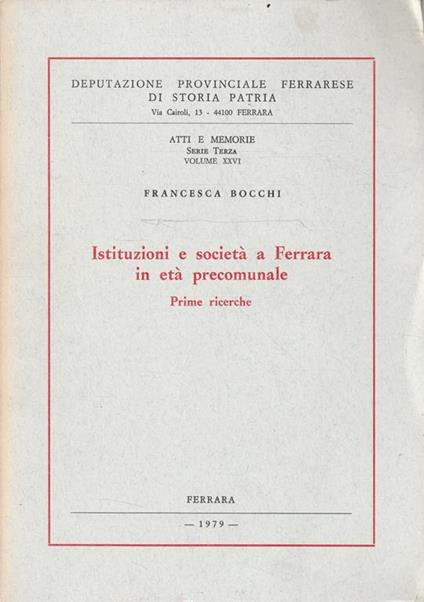 DEPUTAZIONE PROVINCIALE FERRARESE
DI STORIA PATRIA
Via Cairoli, 13 - 44100 FERRARA

ATTI E MEMORIE
SERIE TERZA
VOLUME XXVI

FRANCESCA BOCCHI

Istituzioni e società a Ferrara in età precomunale

Prime ricerche

FERRARA

— 1979 —